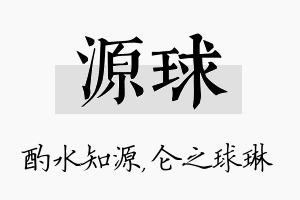 源球

酌水知源，仑之球琳